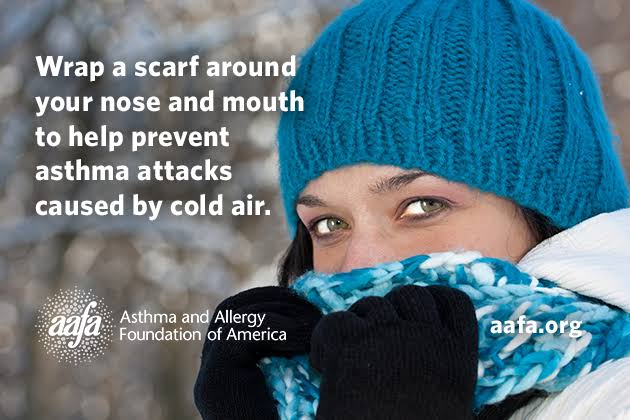 Wrap a scarf around your nose and mouth to help prevent asthma attacks caused by cold air.

aafa Asthma and Allergy Foundation of America

aafa.org